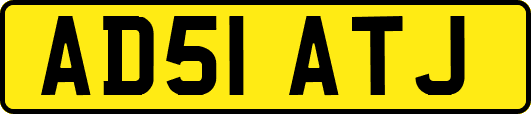 AD51 ATJ